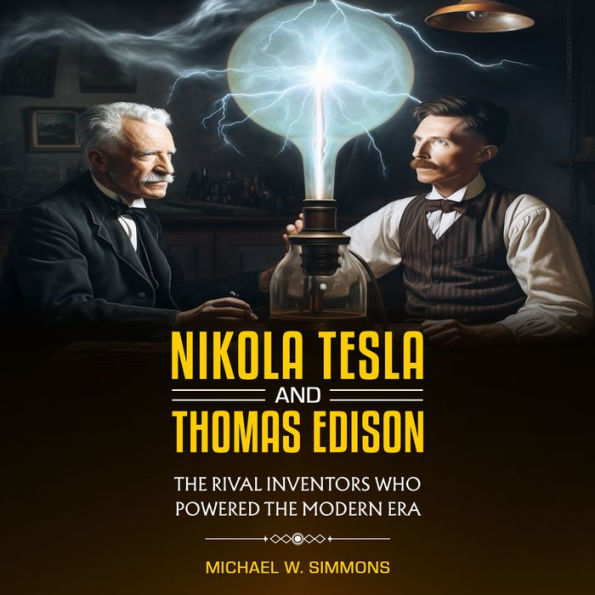 NIKOLA TESLA
AND
THOMAS EDISON

THE RIVAL INVENTORS WHO POWERED THE MODERN ERA

MICHAEL W. SIMMONS